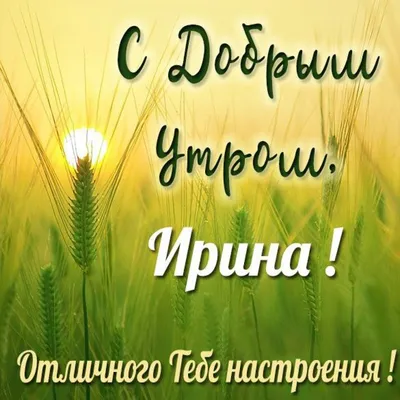 С Добрым Утром,

Ирина !

Отличного Тебе настроения !